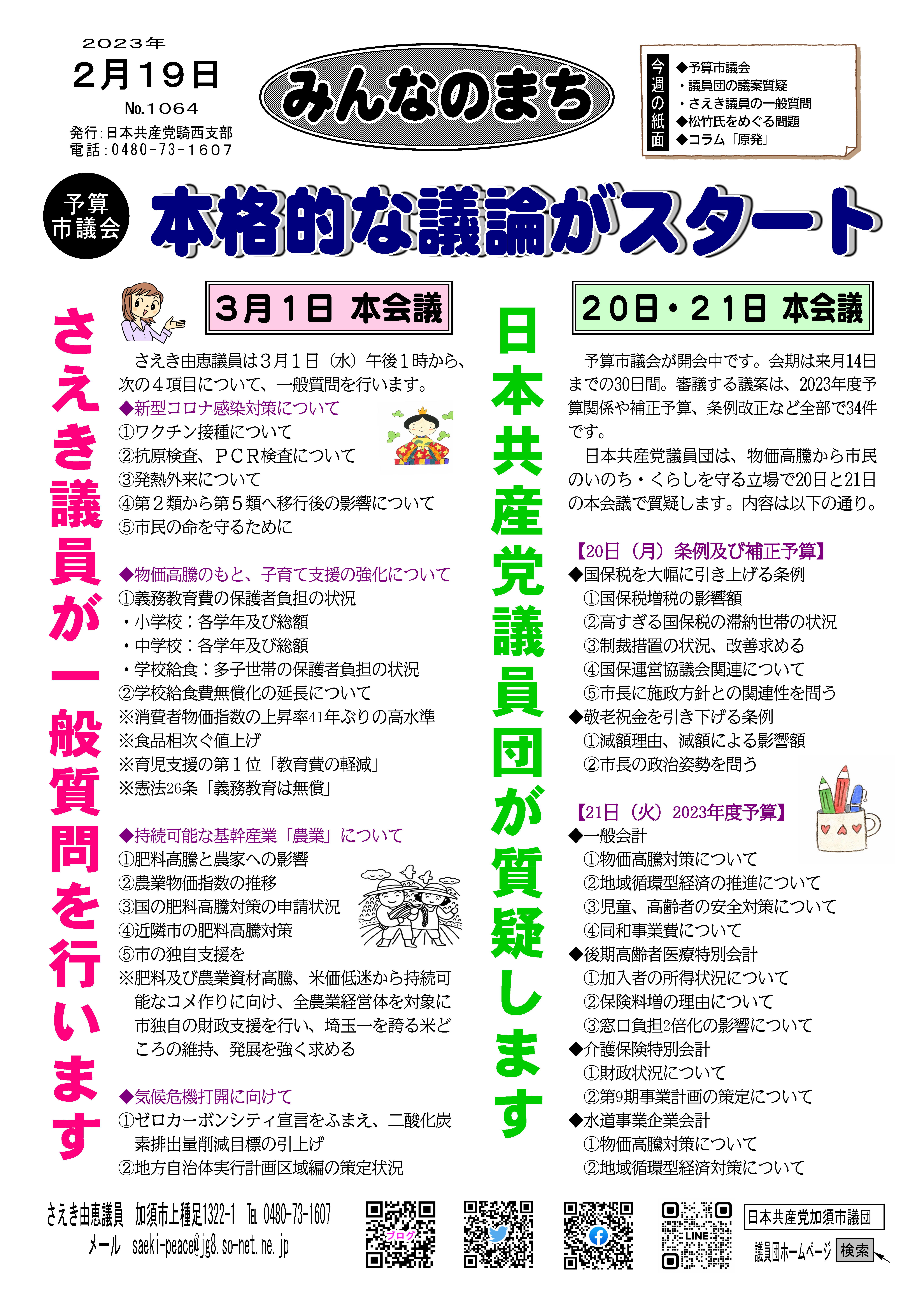 2023年
2月19日
No.1064
発行：日本共産党騎西支部
電話：0480-73-1607

みんなのまち

今週の紙面
◆予算市議会
・議員団の議案質疑
・さえき議員の一般質問
◆松竹氏をめぐる問題
◆コラム「原発」

予算市議会
本格的な議論がスタート

さえき議員が一般質問を行います

3月1日 本会議

さえき由恵議員は3月1日（水）午後1時から、次の4項目について、一般質問を行います。

◆新型コロナ感染対策について
①ワクチン接種について
②抗原検査、PCR検査について
③発熱外来について
④第2類から第5類へ移行後の影響について
⑤市民の命を守るために

◆物価高騰のもと、子育て支援の強化について
①義務教育費の保護者負担の状況
・小学校：各学年及び総額
・中学校：各学年及び総額
・学校給食：多子世帯の保護者負担の状況
②学校給食費無償化の延長について
※消費者物価指数の上昇率41年ぶりの高水準
※食品相次ぐ値上げ
※育児支援の第1位「教育費の軽減」
※憲法26条「義務教育は無償」

◆持続可能な基幹産業「農業」について
①肥料高騰と農家への影響
②農業物価指数の推移
③国の肥料高騰対策の申請状況
④近隣市の肥料高騰対策
⑤市の独自支援を
※肥料及び農業資材高騰、米価低迷から持続可能なコメ作りに向け、全農業経営体を対象に市独自の財政支援を行い、埼玉一を誇る米どころの維持、発展を強く求める

◆気候危機打開に向けて
①ゼロカーボンシティ宣言をふまえ、二酸化炭素排出量削減目標の引上げ
②地方自治体実行計画区域編の策定状況

日本共産党議員団が質疑します

20日・21日 本会議

予算市議会が開会中です。会期は来月14日までの30日間。審議する議案は、2023年度予算関係や補正予算、条例改正など全部で34件です。
日本共産党議員団は、物価高騰から市民のいのち・くらしを守る立場で20日と21日の本会議で質疑します。内容は以下の通り。

【20日（月）条例及び補正予算】
◆国保税を大幅に引き上げる条例
①国保税増税の影響額
②高すぎる国保税の滞納世帯の状況
③制裁措置の状況、改善求める
④国保運営協議会関連について
⑤市長に施政方針との関連性を問う
◆敬老祝金を引き下げる条例
①減額理由、減額による影響額
②市長の政治姿勢を問う

【21日（火）2023年度予算】
◆一般会計
①物価高騰対策について
②地域循環型経済の推進について
③児童、高齢者の安全対策について
④同和事業費について
◆後期高齢者医療特別会計
①加入者の所得状況について
②保険料増の理由について
③窓口負担2倍化の影響について
◆介護保険特別会計
①財政状況について
②第9期事業計画の策定について
◆水道事業企業会計
①物価高騰対策について
②地域循環型経済対策について

さえき由恵議員　加須市上種足1322-1　TEL 0480-73-1607
メール　saeki-peace@jg8.so-net.ne.jp
ブログ
LINE
日本共産党加須市議団
議員団ホームページ　検索